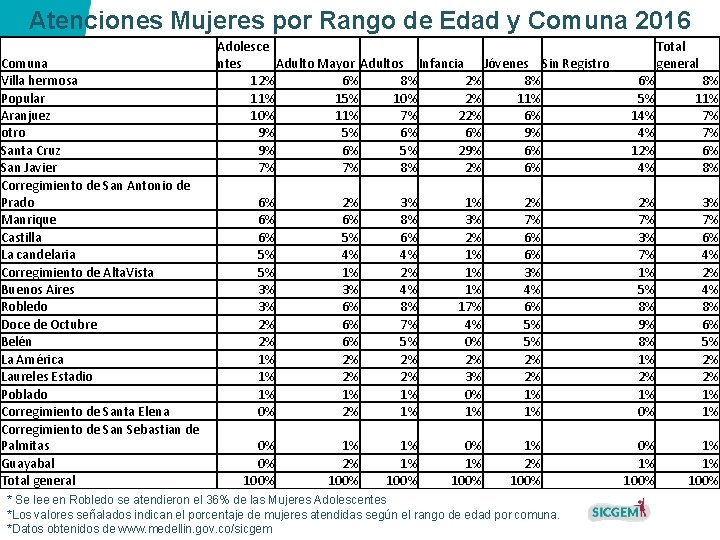 Atenciones Mujeres por Rango de Edad y Comuna 2016

| Comuna | Adolescentes | Adulto Mayor | Adultos | Infancia | Jóvenes | Sin Registro | Total general |
|---|---|---|---|---|---|---|---|
| Villa hermosa | 12% | 6% | 8% | 2% | 8% | 6% | 8% |
| Popular | 11% | 15% | 10% | 2% | 11% | 5% | 11% |
| Aranjuez | 10% | 11% | 7% | 22% | 6% | 14% | 7% |
| otro | 9% | 5% | 6% | 6% | 9% | 4% | 7% |
| Santa Cruz | 9% | 6% | 5% | 29% | 6% | 12% | 6% |
| San Javier | 7% | 7% | 8% | 2% | 6% | 4% | 8% |
| Corregimiento de San Antonio de Prado | 6% | 2% | 3% | 1% | 2% | 2% | 3% |
| Manrique | 6% | 6% | 8% | 3% | 7% | 7% | 7% |
| Castilla | 6% | 5% | 6% | 2% | 6% | 3% | 6% |
| La candelaria | 5% | 4% | 4% | 1% | 6% | 7% | 4% |
| Corregimiento de AltaVista | 5% | 1% | 2% | 1% | 3% | 1% | 2% |
| Buenos Aires | 3% | 3% | 4% | 1% | 4% | 5% | 4% |
| Robledo | 3% | 6% | 8% | 17% | 6% | 8% | 8% |
| Doce de Octubre | 2% | 6% | 7% | 4% | 5% | 9% | 6% |
| Belén | 2% | 6% | 5% | 0% | 5% | 8% | 5% |
| La América | 1% | 2% | 2% | 2% | 2% | 1% | 2% |
| Laureles Estadio | 1% | 2% | 2% | 3% | 2% | 2% | 2% |
| Poblado | 1% | 1% | 1% | 0% | 1% | 1% | 1% |
| Corregimiento de Santa Elena | 0% | 2% | 1% | 1% | 1% | 0% | 1% |
| Corregimiento de San Sebastian de Palmitas | 0% | 1% | 1% | 0% | 1% | 0% | 1% |
| Guayabal | 0% | 2% | 1% | 1% | 2% | 1% | 1% |
| Total general | 100% | 100% | 100% | 100% | 100% | 100% | 100% |

* Se lee en Robledo se atendieron el 36% de las Mujeres Adolescentes
*Los valores señalados indican el porcentaje de mujeres atendidas según el rango de edad por comuna.
*Datos obtenidos de www.medellin.gov.co/sicgem

SICGEM